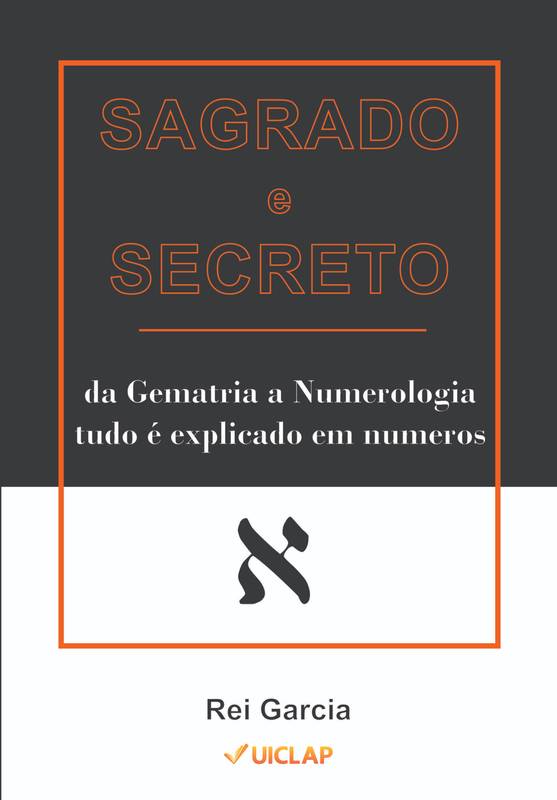 SAGRADO
e
SECRETO

da Gematria a Numerologia tudo é explicado em numeros

א

Rei Garcia

UICLAP